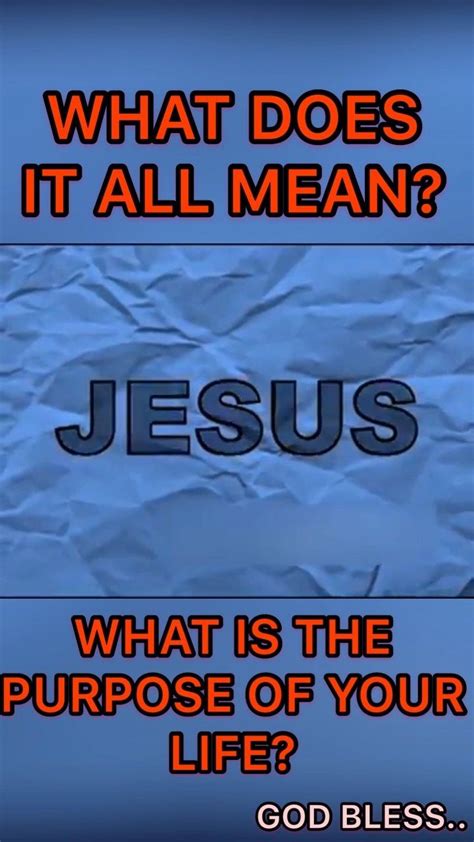 WHAT DOES IT ALL MEAN?

JESUS

WHAT IS THE PURPOSE OF YOUR LIFE?

GOD BLESS..